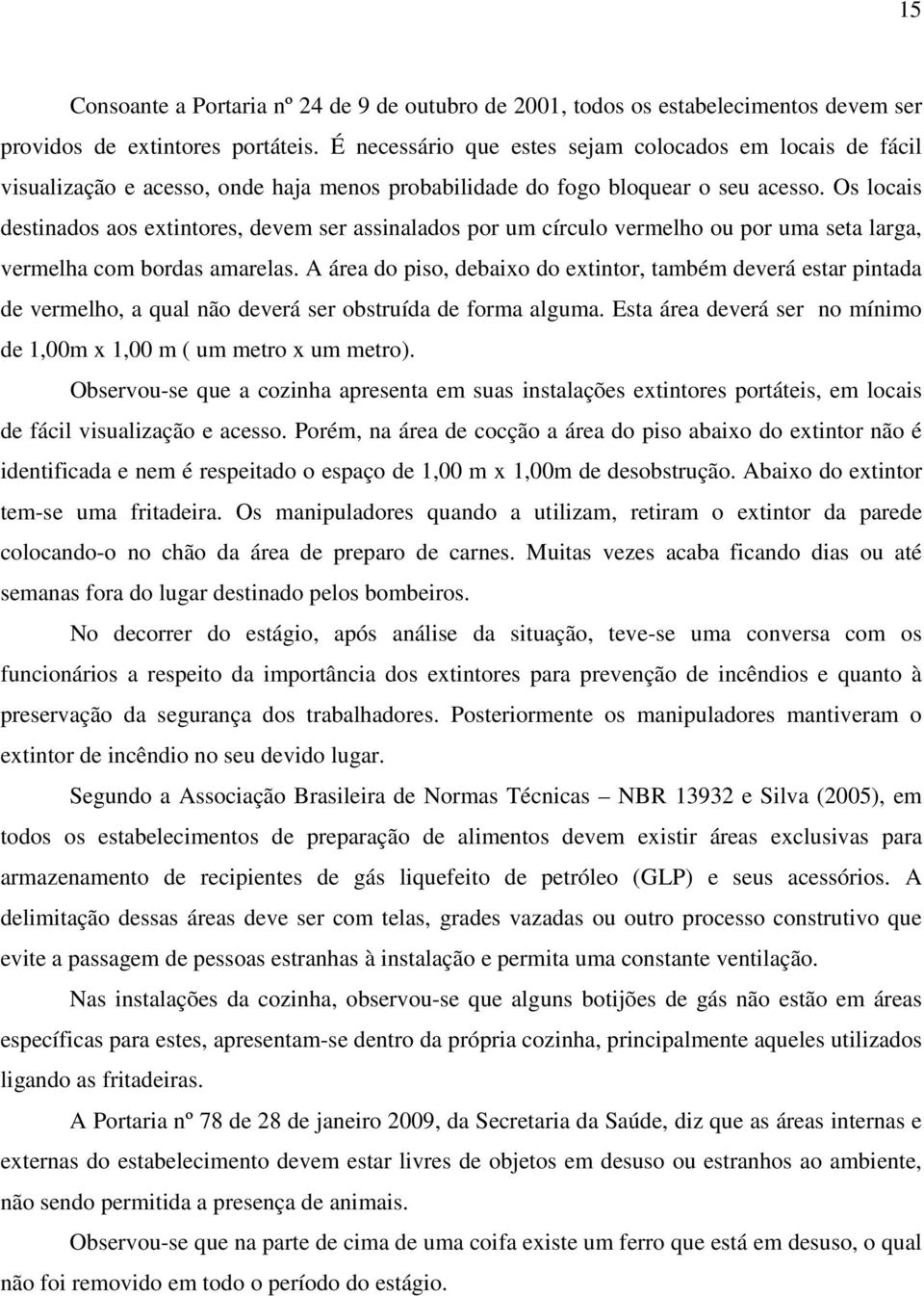 15

Consoante a Portaria nº 24 de 9 de outubro de 2001, todos os estabelecimentos devem ser providos de extintores portáteis. É necessário que estes sejam colocados em locais de fácil visualização e acesso, onde haja menos probabilidade do fogo bloquear o seu acesso. Os locais destinados aos extintores, devem ser assinalados por um círculo vermelho ou por uma seta larga, vermelha com bordas amarelas. A área do piso, debaixo do extintor, também deverá estar pintada de vermelho, a qual não deverá ser obstruída de forma alguma. Esta área deverá ser no mínimo de 1,00m x 1,00 m ( um metro x um metro).

Observou-se que a cozinha apresenta em suas instalações extintores portáteis, em locais de fácil visualização e acesso. Porém, na área de cocção a área do piso abaixo do extintor não é identificada e nem é respeitado o espaço de 1,00 m x 1,00m de desobstrução. Abaixo do extintor tem-se uma fritadeira. Os manipuladores quando a utilizam, retiram o extintor da parede colocando-o no chão da área de preparo de carnes. Muitas vezes acaba ficando dias ou até semanas fora do lugar destinado pelos bombeiros.

No decorrer do estágio, após análise da situação, teve-se uma conversa com os funcionários a respeito da importância dos extintores para prevenção de incêndios e quanto à preservação da segurança dos trabalhadores. Posteriormente os manipuladores mantiveram o extintor de incêndio no seu devido lugar.

Segundo a Associação Brasileira de Normas Técnicas – NBR 13932 e Silva (2005), em todos os estabelecimentos de preparação de alimentos devem existir áreas exclusivas para armazenamento de recipientes de gás liquefeito de petróleo (GLP) e seus acessórios. A delimitação dessas áreas deve ser com telas, grades vazadas ou outro processo construtivo que evite a passagem de pessoas estranhas à instalação e permita uma constante ventilação.

Nas instalações da cozinha, observou-se que alguns botijões de gás não estão em áreas específicas para estes, apresentam-se dentro da própria cozinha, principalmente aqueles utilizados ligando as fritadeiras.

A Portaria nº 78 de 28 de janeiro 2009, da Secretaria da Saúde, diz que as áreas internas e externas do estabelecimento devem estar livres de objetos em desuso ou estranhos ao ambiente, não sendo permitida a presença de animais.

Observou-se que na parte de cima de uma coifa existe um ferro que está em desuso, o qual não foi removido em todo o período do estágio.